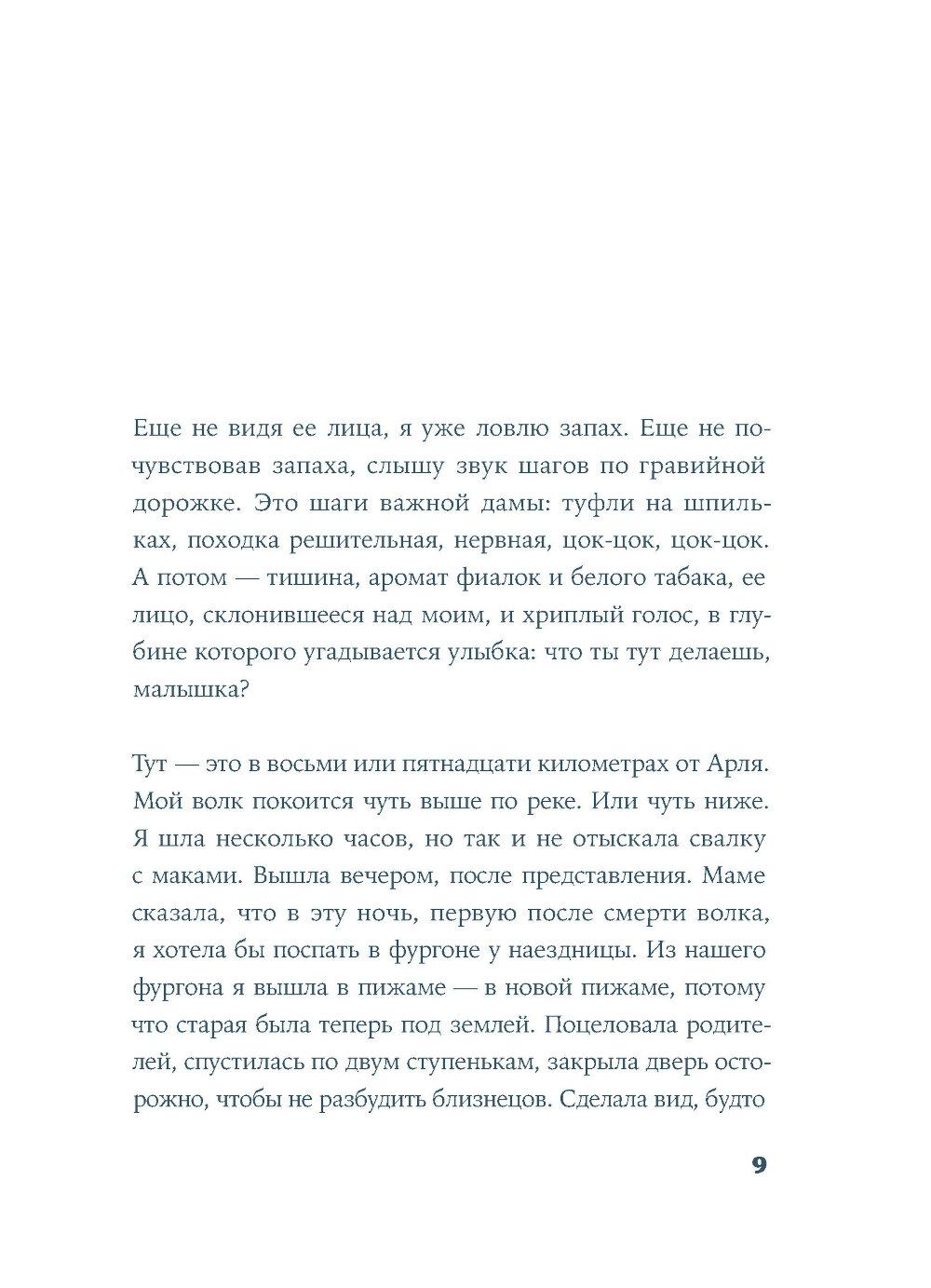 Еще не видя ее лица, я уже ловлю запах. Еще не почувствовав запаха, слышу звук шагов по гравийной дорожке. Это шаги важной дамы: туфли на шпильках, походка решительная, нервная, цок-цок, цок-цок. А потом — тишина, аромат фиалок и белого табака, ее лицо, склонившееся над моим, и хриплый голос, в глубине которого угадывается улыбка: что ты тут делаешь, малышка?

Тут — это в восьми или пятнадцати километрах от Арля. Мой волк покоится чуть выше по реке. Или чуть ниже. Я шла несколько часов, но так и не отыскала свалку с маками. Вышла вечером, после представления. Маме сказала, что в эту ночь, первую после смерти волка, я хотела бы поспать в фургоне у наездницы. Из нашего фургона я вышла в пижаме — в новой пижаме, потому что старая была теперь под землей. Поцеловала родителей, спустилась по двум ступенькам, закрыла дверь осторожно, чтобы не разбудить близнецов. Сделала вид, будто

9